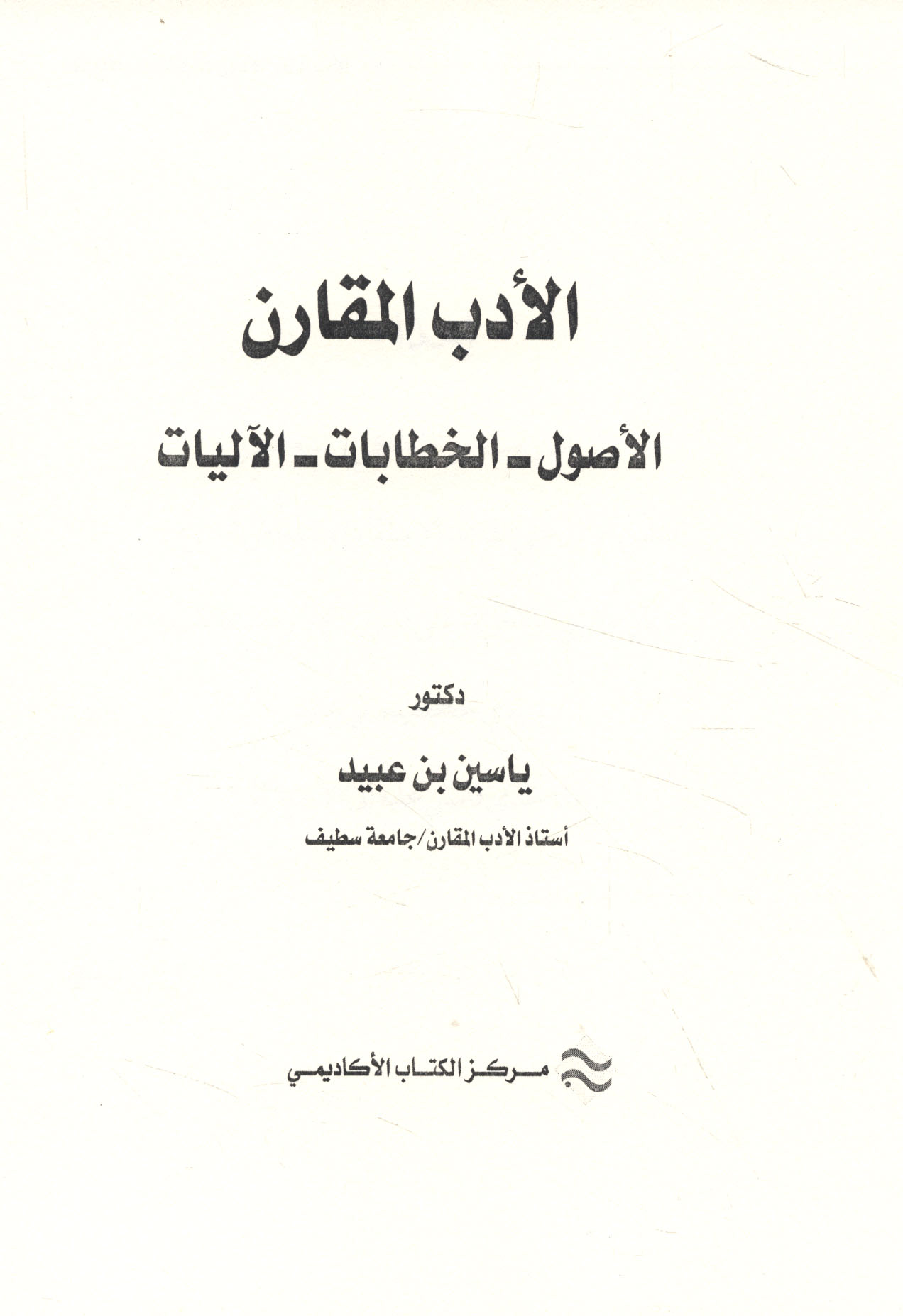 الأدب المقارن

الأصول - الخطابات - الآليات

دكتور

ياسين بن عبيد

أستاذ الأدب المقارن/جامعة سطيف

مركز الكتاب الأكاديمي